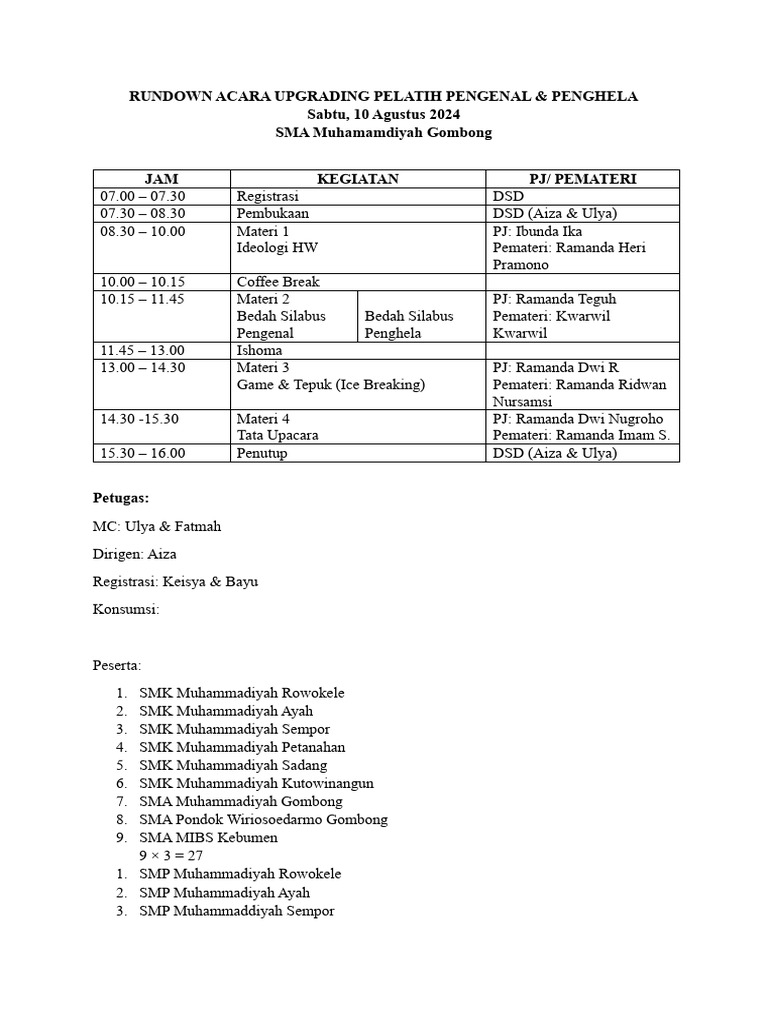 RUNDOWN ACARA UPGRADING PELATIH PENGENAL & PENGHELA
Sabtu, 10 Agustus 2024
SMA Muhamamdiyah Gombong

| JAM | KEGIATAN | | PJ/ PEMATERI |
|---|---|---|---|
| 07.00 – 07.30 | Registrasi | | DSD |
| 07.30 – 08.30 | Pembukaan | | DSD (Aiza & Ulya) |
| 08.30 – 10.00 | Materi 1 Ideologi HW | | PJ: Ibunda Ika Pemateri: Ramanda Heri Pramono |
| 10.00 – 10.15 | Coffee Break | | |
| 10.15 – 11.45 | Materi 2 Bedah Silabus Pengenal | Bedah Silabus Penghela | PJ: Ramanda Teguh Pemateri: Kwarwil Kwarwil |
| 11.45 – 13.00 | Ishoma | | |
| 13.00 – 14.30 | Materi 3 Game & Tepuk (Ice Breaking) | | PJ: Ramanda Dwi R Pemateri: Ramanda Ridwan Nursamsi |
| 14.30 -15.30 | Materi 4 Tata Upacara | | PJ: Ramanda Dwi Nugroho Pemateri: Ramanda Imam S. |
| 15.30 – 16.00 | Penutup | | DSD (Aiza & Ulya) |

Petugas:

MC: Ulya & Fatmah

Dirigen: Aiza

Registrasi: Keisya & Bayu

Konsumsi:

Peserta:

1. SMK Muhammadiyah Rowokele
2. SMK Muhammadiyah Ayah
3. SMK Muhammadiyah Sempor
4. SMK Muhammadiyah Petanahan
5. SMK Muhammadiyah Sadang
6. SMK Muhammadiyah Kutowinangun
7. SMA Muhammadiyah Gombong
8. SMA Pondok Wiriosoedarmo Gombong
9. SMA MIBS Kebumen
$9 \times 3 = 27$
1. SMP Muhammadiyah Rowokele
2. SMP Muhammadiyah Ayah
3. SMP Muhammaddiyah Sempor